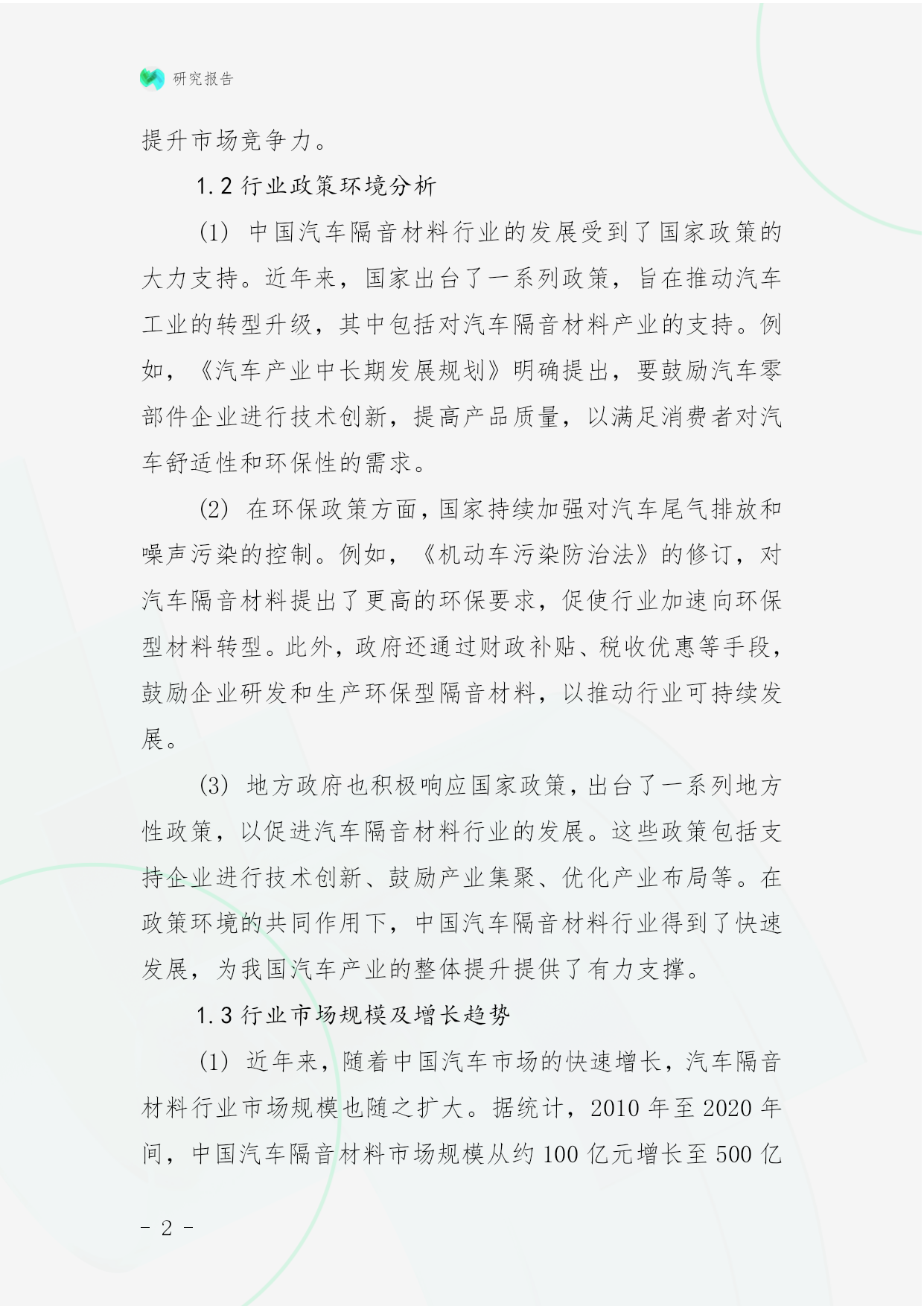 研究报告

提升市场竞争力。

1.2 行业政策环境分析

(1) 中国汽车隔音材料行业的发展受到了国家政策的大力支持。近年来，国家出台了一系列政策，旨在推动汽车工业的转型升级，其中包括对汽车隔音材料产业的支持。例如，《汽车产业中长期发展规划》明确提出，要鼓励汽车零部件企业进行技术创新，提高产品质量，以满足消费者对汽车舒适性和环保性的需求。

(2) 在环保政策方面，国家持续加强对汽车尾气排放和噪声污染的控制。例如，《机动车污染防治法》的修订，对汽车隔音材料提出了更高的环保要求，促使行业加速向环保型材料转型。此外，政府还通过财政补贴、税收优惠等手段，鼓励企业研发和生产环保型隔音材料，以推动行业可持续发展。

(3) 地方政府也积极响应国家政策，出台了一系列地方性政策，以促进汽车隔音材料行业的发展。这些政策包括支持企业进行技术创新、鼓励产业集聚、优化产业布局等。在政策环境的共同作用下，中国汽车隔音材料行业得到了快速发展，为我国汽车产业的整体提升提供了有力支撑。

1.3 行业市场规模及增长趋势

(1) 近年来，随着中国汽车市场的快速增长，汽车隔音材料行业市场规模也随之扩大。据统计，2010 年至 2020 年间，中国汽车隔音材料市场规模从约 100 亿元增长至 500 亿

- 2 -